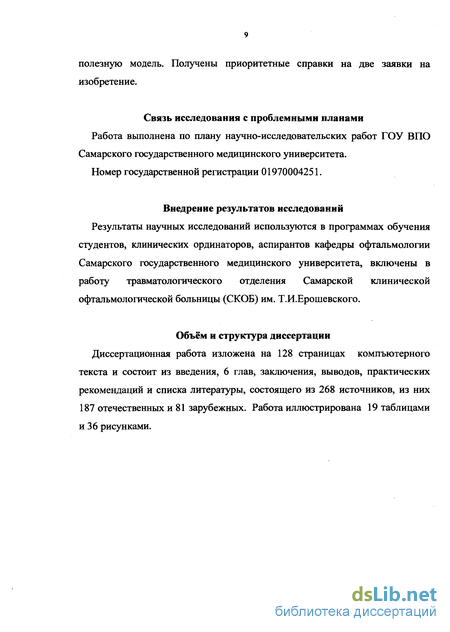 9

полезную модель. Получены приоритетные справки на две заявки на изобретение.

Связь исследования с проблемными планами

Работа выполнена по плану научно-исследовательских работ ГОУ ВПО Самарского государственного медицинского университета.

Номер государственной регистрации 01970004251.

Внедрение результатов исследований

Результаты научных исследований используются в программах обучения студентов, клинических ординаторов, аспирантов кафедры офтальмологии Самарского государственного медицинского университета, включены в работу травматологического отделения Самарской клинической офтальмологической больницы (СКОБ) им. Т.И.Ерошевского.

Объём и структура диссертации

Диссертационная работа изложена на 128 страницах компьютерного текста и состоит из введения, 6 глав, заключения, выводов, практических рекомендаций и списка литературы, состоящего из 268 источников, из них 187 отечественных и 81 зарубежных. Работа иллюстрирована 19 таблицами и 36 рисунками.

dsLib.net
библиотека диссертаций